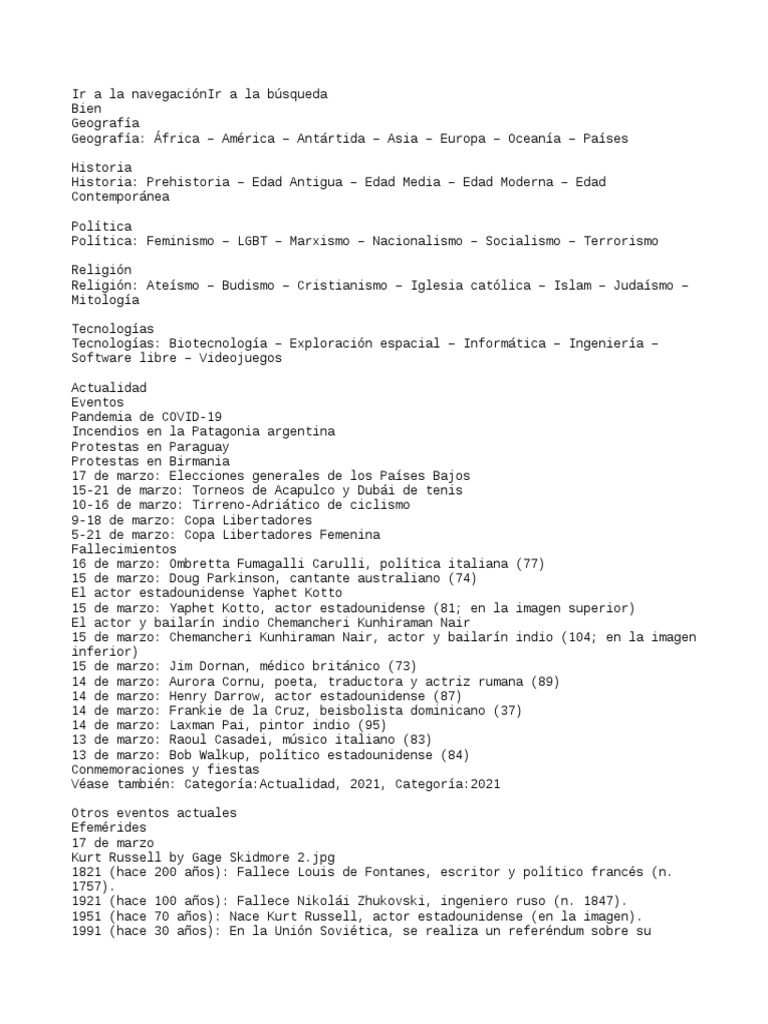 Ir a la navegaciónIr a la búsqueda
Bien
Geografía
Geografía: África – América – Antártida – Asia – Europa – Oceanía – Países

Historia
Historia: Prehistoria – Edad Antigua – Edad Media – Edad Moderna – Edad Contemporánea

Política
Política: Feminismo – LGBT – Marxismo – Nacionalismo – Socialismo – Terrorismo

Religión
Religión: Ateísmo – Budismo – Cristianismo – Iglesia católica – Islam – Judaísmo – Mitología

Tecnologías
Tecnologías: Biotecnología – Exploración espacial – Informática – Ingeniería – Software libre – Videojuegos

Actualidad
Eventos
Pandemia de COVID-19
Incendios en la Patagonia argentina
Protestas en Paraguay
Protestas en Birmania
17 de marzo: Elecciones generales de los Países Bajos
15-21 de marzo: Torneos de Acapulco y Dubái de tenis
10-16 de marzo: Tirreno-Adriático de ciclismo
9-18 de marzo: Copa Libertadores
5-21 de marzo: Copa Libertadores Femenina
Fallecimientos
16 de marzo: Ombretta Fumagalli Carulli, política italiana (77)
15 de marzo: Doug Parkinson, cantante australiano (74)
El actor estadounidense Yaphet Kotto
15 de marzo: Yaphet Kotto, actor estadounidense (81; en la imagen superior)
El actor y bailarín indio Chemancheri Kunhiraman Nair
15 de marzo: Chemancheri Kunhiraman Nair, actor y bailarín indio (104; en la imagen inferior)
15 de marzo: Jim Dornan, médico británico (73)
14 de marzo: Aurora Cornu, poeta, traductora y actriz rumana (89)
14 de marzo: Henry Darrow, actor estadounidense (87)
14 de marzo: Frankie de la Cruz, beisbolista dominicano (37)
14 de marzo: Laxman Pai, pintor indio (95)
13 de marzo: Raoul Casadei, músico italiano (83)
13 de marzo: Bob Walkup, político estadounidense (84)
Conmemoraciones y fiestas
Véase también: Categoría:Actualidad, 2021, Categoría:2021

Otros eventos actuales
Efemérides
17 de marzo
Kurt Russell by Gage Skidmore 2.jpg
1821 (hace 200 años): Fallece Louis de Fontanes, escritor y político francés (n. 1757).
1921 (hace 100 años): Fallece Nikolái Zhukovski, ingeniero ruso (n. 1847).
1951 (hace 70 años): Nace Kurt Russell, actor estadounidense (en la imagen).
1991 (hace 30 años): En la Unión Soviética, se realiza un referéndum sobre su